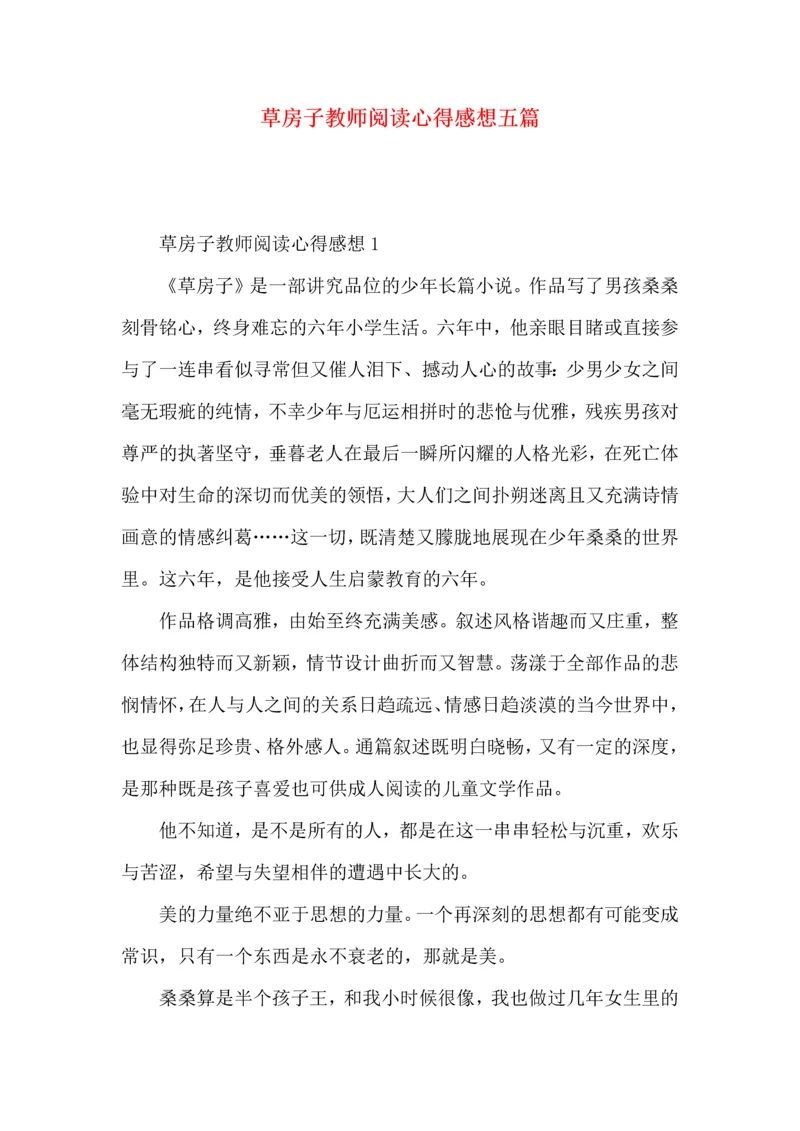 草房子教师阅读心得感想五篇

草房子教师阅读心得感想 1

《草房子》是一部讲究品位的少年长篇小说。作品写了男孩桑桑刻骨铭心，终身难忘的六年小学生活。六年中，他亲眼目睹或直接参与了一连串看似寻常但又催人泪下、撼动人心的故事：少男少女之间毫无瑕疵的纯情，不幸少年与厄运相拼时的悲怆与优雅，残疾男孩对尊严的执著坚守，垂暮老人在最后一瞬所闪耀的人格光彩，在死亡体验中对生命的深切而优美的领悟，大人们之间扑朔迷离且又充满诗情画意的情感纠葛……这一切，既清楚又朦胧地展现在少年桑桑的世界里。这六年，是他接受人生启蒙教育的六年。

作品格调高雅，由始至终充满美感。叙述风格谐趣而又庄重，整体结构独特而又新颖，情节设计曲折而又智慧。荡漾于全部作品的悲悯情怀，在人与人之间的关系日趋疏远、情感日趋淡漠的当今世界中，也显得弥足珍贵、格外感人。通篇叙述既明白晓畅，又有一定的深度，是那种既是孩子喜爱也可供成人阅读的儿童文学作品。

他不知道，是不是所有的人，都是在这一串串轻松与沉重，欢乐与苦涩，希望与失望相伴的遭遇中长大的。

美的力量绝不亚于思想的力量。一个再深刻的思想都有可能变成常识，只有一个东西是永不衰老的，那就是美。

桑桑算是半个孩子王，和我小时候很像，我也做过几年女生里的